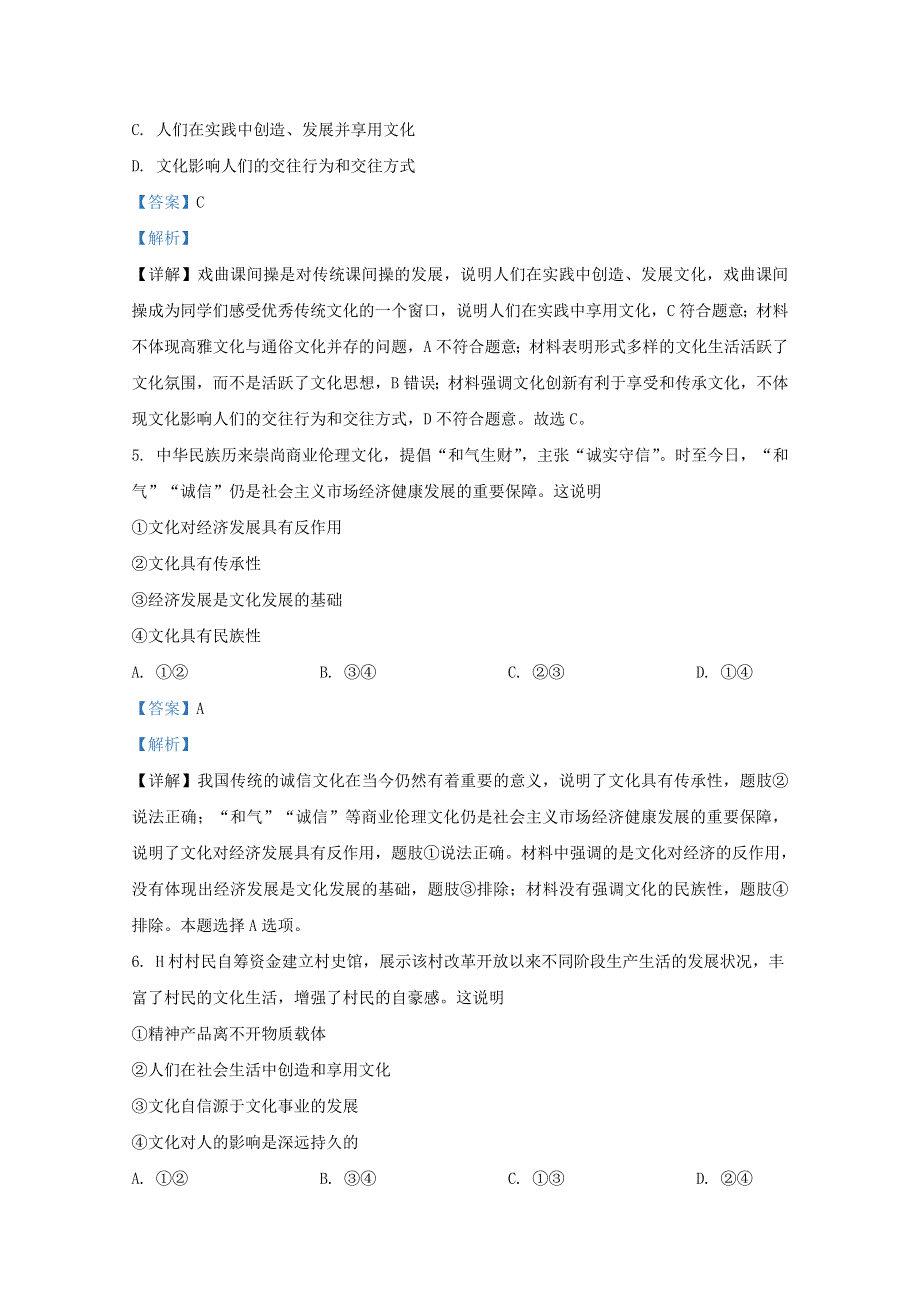 C. 人们在实践中创造、发展并享用文化

D. 文化影响人们的交往行为和交往方式

【答案】C

【解析】

【详解】戏曲课间操是对传统课间操的发展，说明人们在实践中创造、发展文化，戏曲课间操成为同学们感受优秀传统文化的一个窗口，说明人们在实践中享用文化，C 符合题意；材料不体现高雅文化与通俗文化并存的问题，A 不符合题意；材料表明形式多样的文化生活活跃了文化氛围，而不是活跃了文化思想，B 错误；材料强调文化创新有利于享受和传承文化，不体现文化影响人们的交往行为和交往方式，D 不符合题意。故选 C。

5. 中华民族历来崇尚商业伦理文化，提倡“和气生财”，主张“诚实守信”。时至今日，“和气”“诚信”仍是社会主义市场经济健康发展的重要保障。这说明

①文化对经济发展具有反作用

②文化具有传承性

③经济发展是文化发展的基础

④文化具有民族性

A. ①② B. ③④ C. ②③ D. ①④

【答案】A

【解析】

【详解】我国传统的诚信文化在当今仍然有着重要的意义，说明了文化具有传承性，题肢②说法正确；“和气”“诚信”等商业伦理文化仍是社会主义市场经济健康发展的重要保障，说明了文化对经济发展具有反作用，题肢①说法正确。材料中强调的是文化对经济的反作用，没有体现出经济发展是文化发展的基础，题肢③排除；材料没有强调文化的民族性，题肢④排除。本题选择 A 选项。

6. H 村村民自筹资金建立村史馆，展示该村改革开放以来不同阶段生产生活的发展状况，丰富了村民的文化生活，增强了村民的自豪感。这说明

①精神产品离不开物质载体

②人们在社会生活中创造和享用文化

③文化自信源于文化事业的发展

④文化对人的影响是深远持久的

A. ①② B. ③④ C. ①③ D. ②④